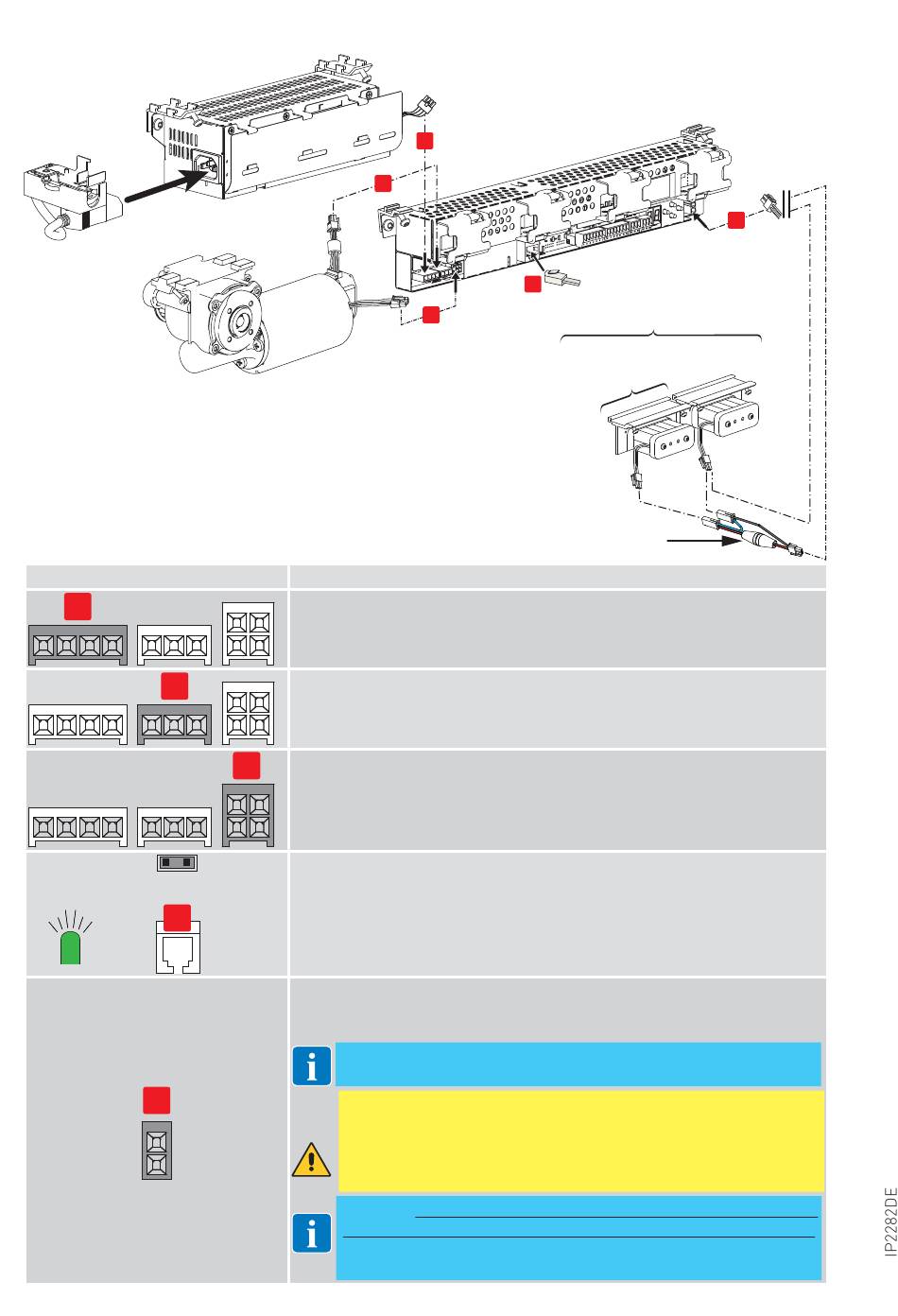 IP2282DE